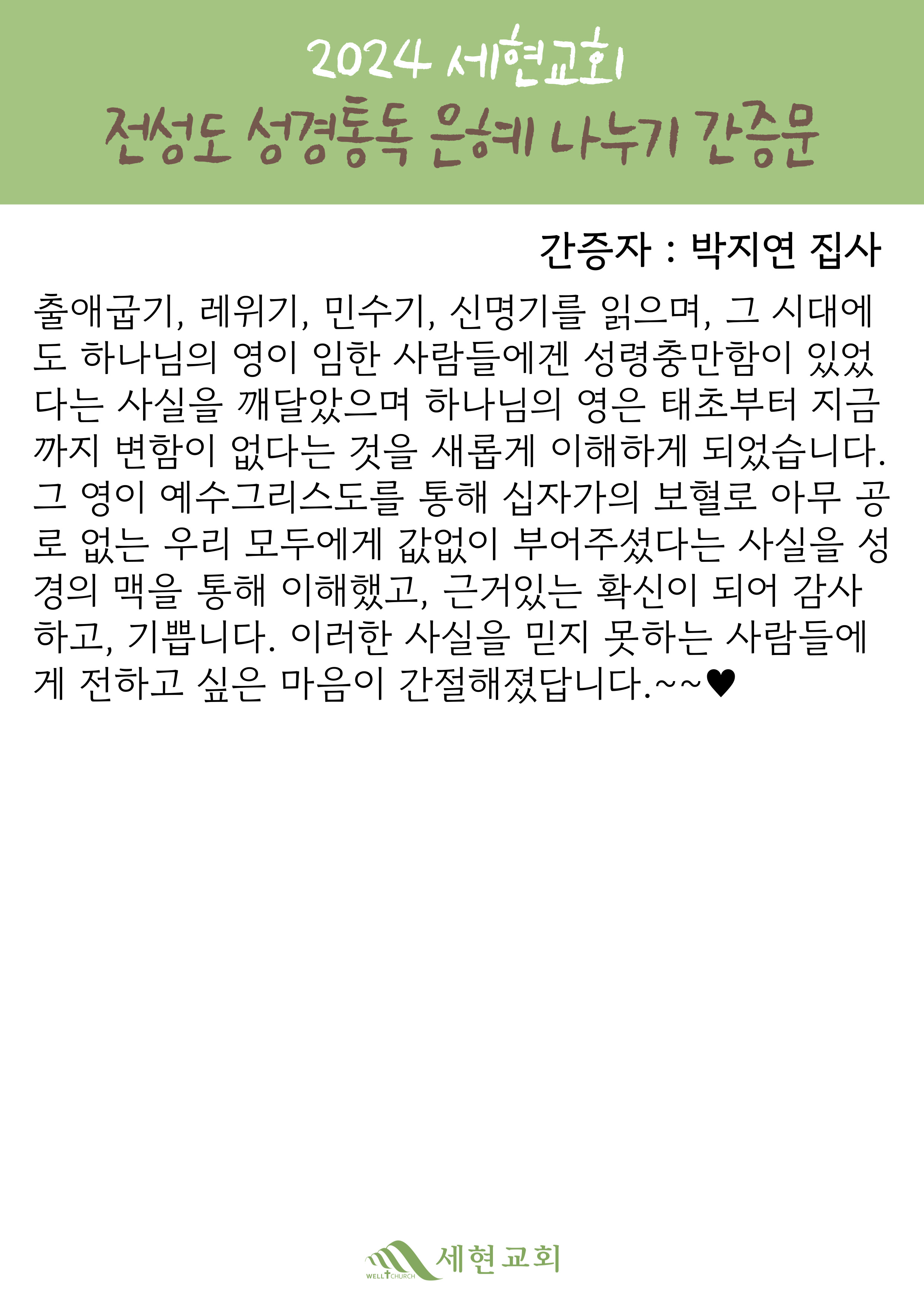 2024 세현교회
전성도 성경통독 은혜 나누기 간증문

간증자 : 박지연 집사

출애굽기, 레위기, 민수기, 신명기를 읽으며, 그 시대에도 하나님의 영이 임한 사람들에겐 성령충만함이 있었다는 사실을 깨달았으며 하나님의 영은 태초부터 지금까지 변함이 없다는 것을 새롭게 이해하게 되었습니다. 그 영이 예수그리스도를 통해 십자가의 보혈로 아무 공로 없는 우리 모두에게 값없이 부어주셨다는 사실을 성경의 맥을 통해 이해했고, 근거있는 확신이 되어 감사하고, 기쁩니다. 이러한 사실을 믿지 못하는 사람들에게 전하고 싶은 마음이 간절해졌답니다.~~♥

WELL CHURCH 세현교회